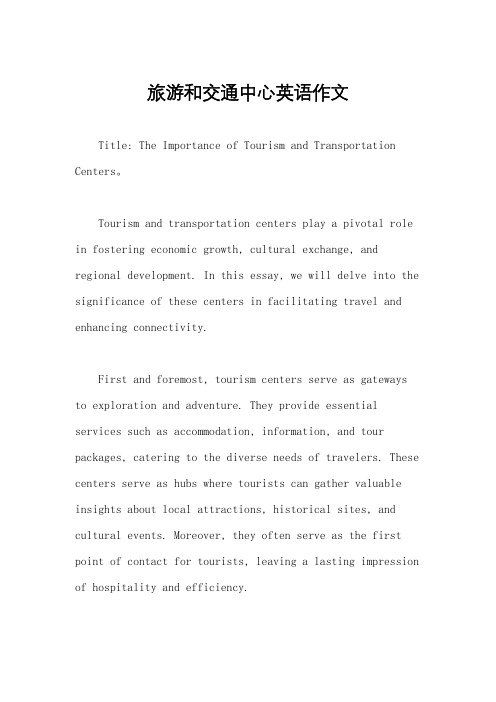 旅游和交通中心英语作文

Title: The Importance of Tourism and Transportation Centers。

Tourism and transportation centers play a pivotal role in fostering economic growth, cultural exchange, and regional development. In this essay, we will delve into the significance of these centers in facilitating travel and enhancing connectivity.

First and foremost, tourism centers serve as gateways to exploration and adventure. They provide essential services such as accommodation, information, and tour packages, catering to the diverse needs of travelers. These centers serve as hubs where tourists can gather valuable insights about local attractions, historical sites, and cultural events. Moreover, they often serve as the first point of contact for tourists, leaving a lasting impression of hospitality and efficiency.